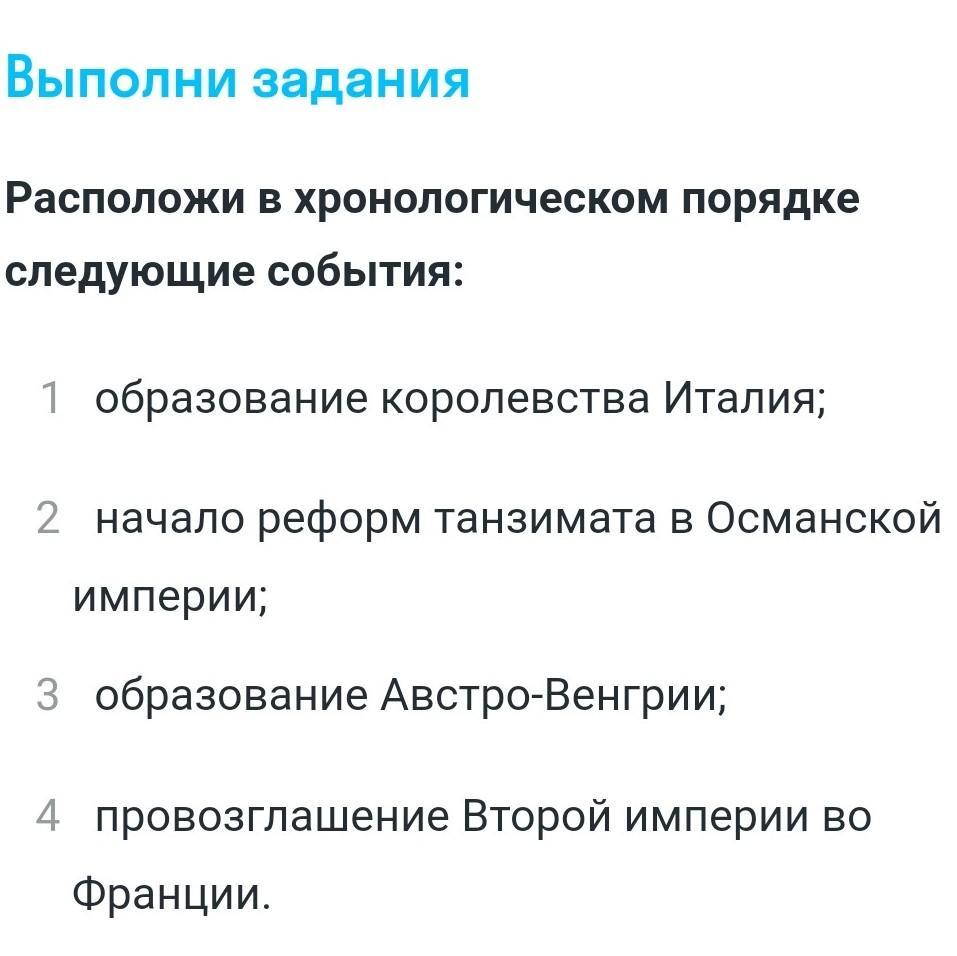 Выполни задания

Расположи в хронологическом порядке следующие события:

1 образование королевства Италия;

2 начало реформ танзимата в Османской империи;

3 образование Австро-Венгрии;

4 провозглашение Второй империи во Франции.